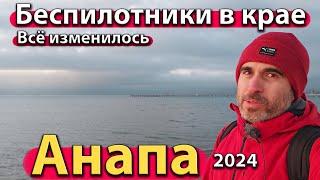 Беспилотники в крае
Всё изменилось

Анапа 2024